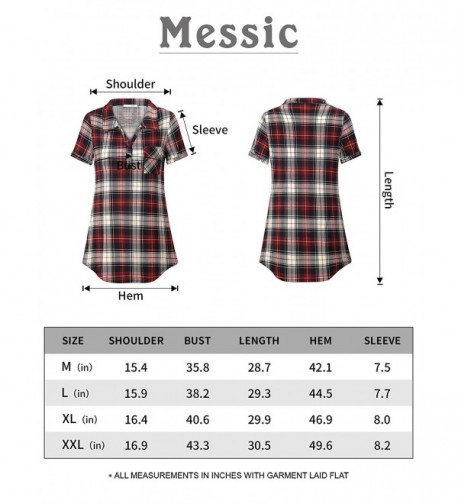 Messic

Shoulder

Sleeve

Bust

Hem

Length

| SIZE | SHOULDER | BUST | LENGTH | HEM | SLEEVE |
|---|---|---|---|---|---|
| M (in) | 15.4 | 35.8 | 28.7 | 42.1 | 7.5 |
| L (in) | 15.9 | 38.2 | 29.3 | 44.5 | 7.7 |
| XL (in) | 16.4 | 40.6 | 29.9 | 46.9 | 8.0 |
| XXL (in) | 16.9 | 43.3 | 30.5 | 49.6 | 8.2 |

* ALL MEASUREMENTS IN INCHES WITH GARMENT LAID FLAT